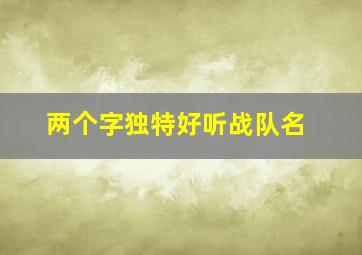 两个字独特好听战队名